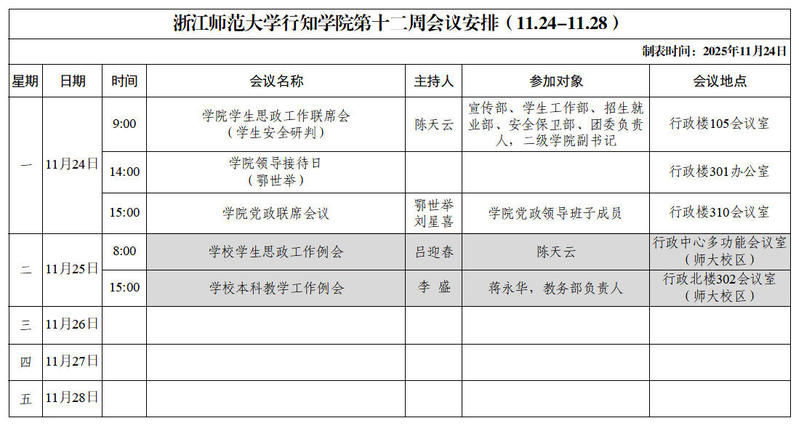 浙江师范大学行知学院第十二周会议安排（11.24–11.28）

制表时间：2025年11月24日

| 星期 | 日期 | 时间 | 会议名称 | 主持人 | 参加对象 | 会议地点 |
|---|---|---|---|---|---|---|
| 一 | 11月24日 | 9:00 | 学院学生思政工作联席会（学生安全研判） | 陈天云 | 宣传部、学生工作部、招生就业部、安全保卫部、团委负责人，二级学院副书记 | 行政楼105会议室 |
|  |  | 14:00 | 学院领导接待日（鄂世举） |  |  | 行政楼301办公室 |
|  |  | 15:00 | 学院党政联席会议 | 鄂世举 刘星喜 | 学院党政领导班子成员 | 行政楼310会议室 |
| 二 | 11月25日 | 8:00 | 学校学生思政工作例会 | 吕迎春 | 陈天云 | 行政中心多功能会议室（师大校区） |
|  |  | 15:00 | 学校本科教学工作例会 | 李 盛 | 蒋永华，教务部负责人 | 行政北楼302会议室（师大校区） |
| 三 | 11月26日 |  |  |  |  |  |
| 四 | 11月27日 |  |  |  |  |  |
| 五 | 11月28日 |  |  |  |  |  |